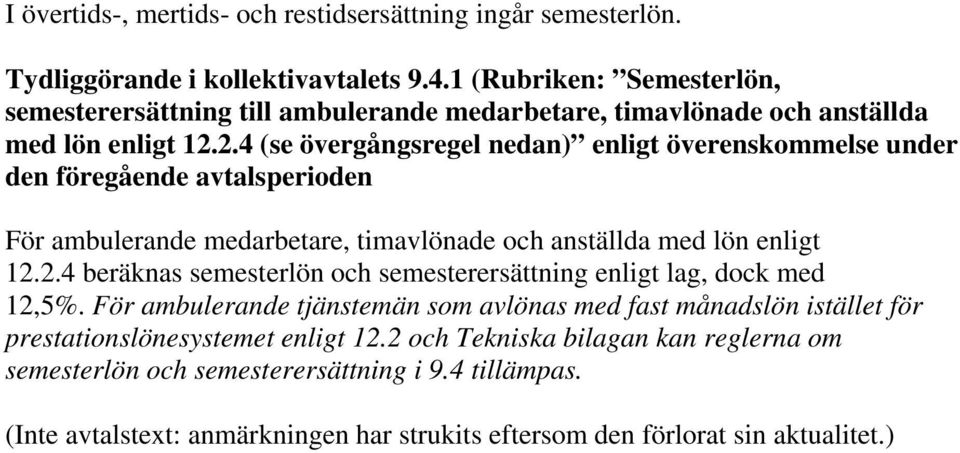 I övertids-, mertids- och restidsersättning ingår semesterlön.

Tydliggörande i kollektivavtalets 9.4.1 (Rubriken: ”Semesterlön, semesterersättning till ambulerande medarbetare, timavlönade och anställda med lön enligt 12.2.4 (se övergångsregel nedan)” enligt överenskommelse under den föregående avtalsperioden

För ambulerande medarbetare, timavlönade och anställda med lön enligt 12.2.4 beräknas semesterlön och semesterersättning enligt lag, dock med 12,5%. För ambulerande tjänstemän som avlönas med fast månadslön istället för prestationslönesystemet enligt 12.2 och Tekniska bilagan kan reglerna om semesterlön och semesterersättning i 9.4 tillämpas.

(Inte avtalstext: anmärkningen har strukits eftersom den förlorat sin aktualitet.)